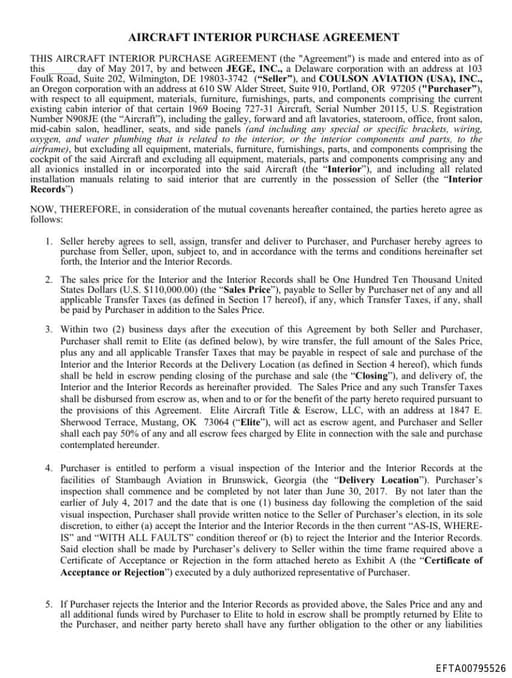 AIRCRAFT INTERIOR PURCHASE AGREEMENT

THIS AIRCRAFT INTERIOR PURCHASE AGREEMENT (the "Agreement") is made and entered into as of this _____ day of May 2017, by and between JEGE, INC., a Delaware corporation with an address at 103 Foulk Road, Suite 202, Wilmington, DE 19803-3742 ("Seller"), and COULSON AVIATION (USA), INC., an Oregon corporation with an address at 610 SW Alder Street, Suite 910, Portland, OR 97205 ("Purchaser"), with respect to all equipment, materials, furniture, furnishings, parts, and components comprising the current existing cabin interior of that certain 1969 Boeing 727-31 Aircraft, Serial Number 20115, U.S. Registration Number N908JE (the "Aircraft"), including the galley, forward and aft lavatories, stateroom, office, front salon, mid-cabin salon, headliner, seats, and side panels (and including any special or specific brackets, wiring, oxygen, and water plumbing that is related to the interior, or the interior components and parts, to the airframe), but excluding all equipment, materials, furniture, furnishings, parts, and components comprising the cockpit of the said Aircraft and excluding all equipment, materials, parts and components comprising any and all avionics installed in or incorporated into the said Aircraft (the "Interior"), and including all related installation manuals relating to said interior that are currently in the possession of Seller (the "Interior Records")

NOW, THEREFORE, in consideration of the mutual covenants hereafter contained, the parties hereto agree as follows:

1. Seller hereby agrees to sell, assign, transfer and deliver to Purchaser, and Purchaser hereby agrees to purchase from Seller, upon, subject to, and in accordance with the terms and conditions hereinafter set forth, the Interior and the Interior Records.

2. The sales price for the Interior and the Interior Records shall be One Hundred Ten Thousand United States Dollars (U.S. $110,000.00) (the "Sales Price"), payable to Seller by Purchaser net of any and all applicable Transfer Taxes (as defined in Section 17 hereof), if any, which Transfer Taxes, if any, shall be paid by Purchaser in addition to the Sales Price.

3. Within two (2) business days after the execution of this Agreement by both Seller and Purchaser, Purchaser shall remit to Elite (as defined below), by wire transfer, the full amount of the Sales Price, plus any and all applicable Transfer Taxes that may be payable in respect of sale and purchase of the Interior and the Interior Records at the Delivery Location (as defined in Section 4 hereof), which funds shall be held in escrow pending closing of the purchase and sale (the "Closing"), and delivery of, the Interior and the Interior Records as hereinafter provided. The Sales Price and any such Transfer Taxes shall be disbursed from escrow as, when and to or for the benefit of the party hereto required pursuant to the provisions of this Agreement. Elite Aircraft Title & Escrow, LLC, with an address at 1847 E. Sherwood Terrace, Mustang, OK 73064 ("Elite"), will act as escrow agent, and Purchaser and Seller shall each pay 50% of any and all escrow fees charged by Elite in connection with the sale and purchase contemplated hereunder.

4. Purchaser is entitled to perform a visual inspection of the Interior and the Interior Records at the facilities of Stambaugh Aviation in Brunswick, Georgia (the "Delivery Location"). Purchaser's inspection shall commence and be completed by not later than June 30, 2017. By not later than the earlier of July 4, 2017 and the date that is one (1) business day following the completion of the said visual inspection, Purchaser shall provide written notice to the Seller of Purchaser's election, in its sole discretion, to either (a) accept the Interior and the Interior Records in the then current "AS-IS, WHERE-IS" and "WITH ALL FAULTS" condition thereof or (b) to reject the Interior and the Interior Records. Said election shall be made by Purchaser's delivery to Seller within the time frame required above a Certificate of Acceptance or Rejection in the form attached hereto as Exhibit A (the "Certificate of Acceptance or Rejection") executed by a duly authorized representative of Purchaser.

5. If Purchaser rejects the Interior and the Interior Records as provided above, the Sales Price and any and all additional funds wired by Purchaser to Elite to hold in escrow shall be promptly returned by Elite to the Purchaser, and neither party hereto shall have any further obligation to the other or any liabilities

EFTA00795526